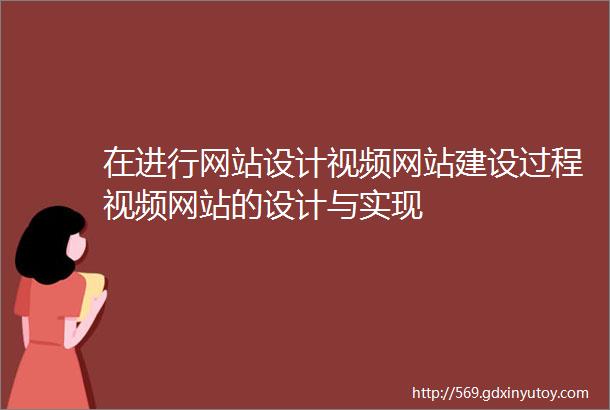 在进行网站设计视频网站建设过程视频网站的设计与实现

http://569.gdxinyutoy.com